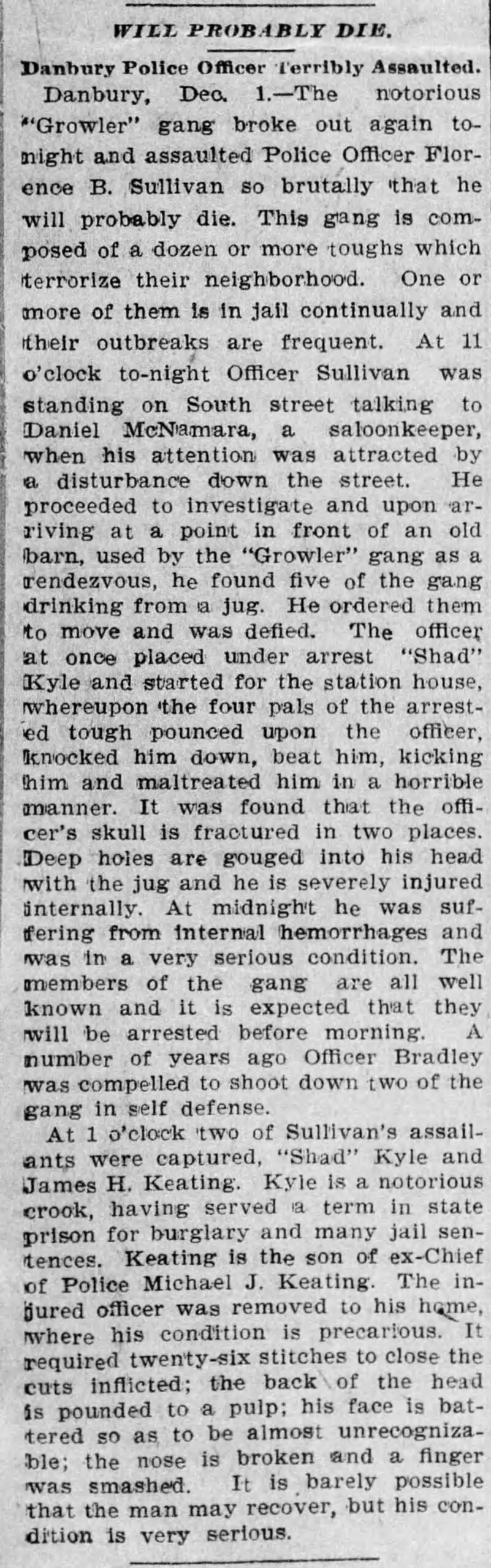 WILL PROBABLY DIE.

Danbury Police Officer Terribly Assaulted.

Danbury, Dec. 1.—The notorious "Growler" gang broke out again to-night and assaulted Police Officer Florence B. Sullivan so brutally that he will probably die. This gang is composed of a dozen or more toughs which terrorize their neighborhood. One or more of them is in jail continually and their outbreaks are frequent. At 11 o'clock to-night Officer Sullivan was standing on South street talking to Daniel McNamara, a saloonkeeper, when his attention was attracted by a disturbance down the street. He proceeded to investigate and upon arriving at a point in front of an old barn, used by the "Growler" gang as a rendezvous, he found five of the gang drinking from a jug. He ordered them to move and was defied. The officer at once placed under arrest "Shad" Kyle and started for the station house, whereupon the four pals of the arrested tough pounced upon the officer, knocked him down, beat him, kicking him and maltreated him in a horrible manner. It was found that the officer's skull is fractured in two places. Deep holes are gouged into his head with the jug and he is severely injured internally. At midnight he was suffering from internal hemorrhages and was in a very serious condition. The members of the gang are all well known and it is expected that they will be arrested before morning. A number of years ago Officer Bradley was compelled to shoot down two of the gang in self defense.

At 1 o'clock two of Sullivan's assailants were captured, "Shad" Kyle and James H. Keating. Kyle is a notorious crook, having served a term in state prison for burglary and many jail sentences. Keating is the son of ex-Chief of Police Michael J. Keating. The injured officer was removed to his home, where his condition is precarious. It required twenty-six stitches to close the cuts inflicted; the back of the head is pounded to a pulp; his face is battered so as to be almost unrecognizable; the nose is broken and a finger was smashed. It is barely possible that the man may recover, but his condition is very serious.